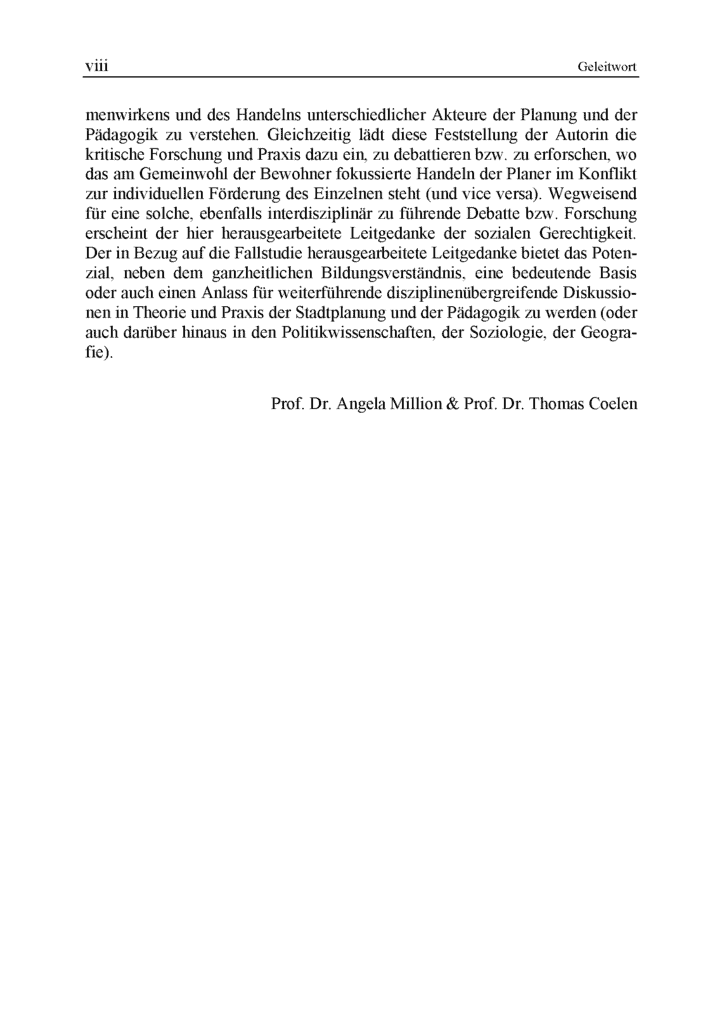 viii Geleitwort

menwirkens und des Handelns unterschiedlicher Akteure der Planung und der Pädagogik zu verstehen. Gleichzeitig lädt diese Feststellung der Autorin die kritische Forschung und Praxis dazu ein, zu debattieren bzw. zu erforschen, wo das am Gemeinwohl der Bewohner fokussierte Handeln der Planer im Konflikt zur individuellen Förderung des Einzelnen steht (und vice versa). Wegweisend für eine solche, ebenfalls interdisziplinär zu führende Debatte bzw. Forschung erscheint der hier herausgearbeitete Leitgedanke der sozialen Gerechtigkeit. Der in Bezug auf die Fallstudie herausgearbeitete Leitgedanke bietet das Potenzial, neben dem ganzheitlichen Bildungsverständnis, eine bedeutende Basis oder auch einen Anlass für weiterführende disziplinenübergreifende Diskussionen in Theorie und Praxis der Stadtplanung und der Pädagogik zu werden (oder auch darüber hinaus in den Politikwissenschaften, der Soziologie, der Geografie).

Prof. Dr. Angela Million & Prof. Dr. Thomas Coelen